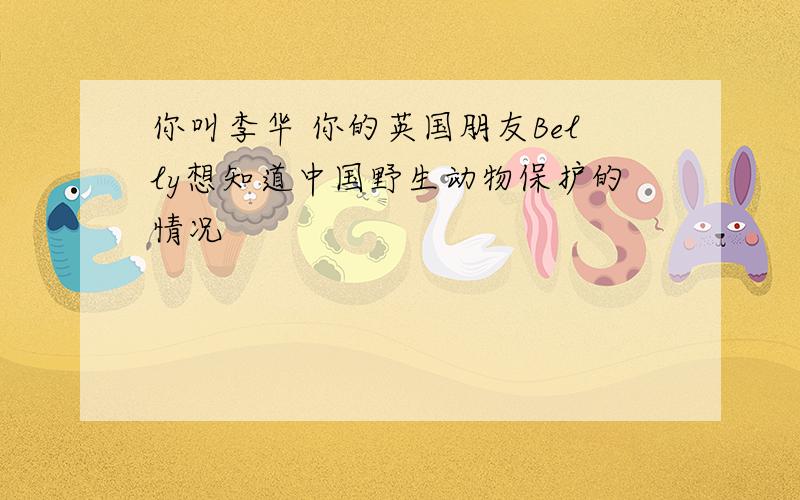 你叫李华 你的英国朋友Belly想知道中国野生动物保护的情况